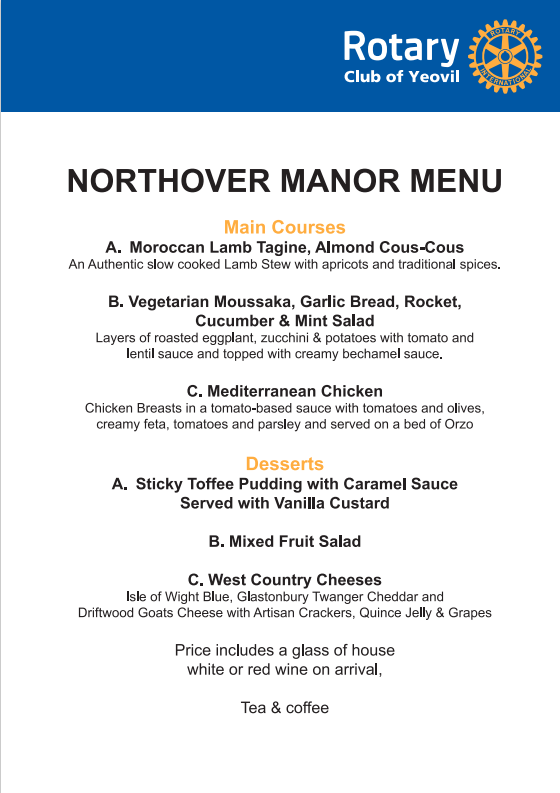 Rotary
Club of Yeovil

ROTARY INTERNATIONAL

NORTHOVER MANOR MENU

Main Courses

A. Moroccan Lamb Tagine, Almond Cous-Cous
An Authentic slow cooked Lamb Stew with apricots and traditional spices.

B. Vegetarian Moussaka, Garlic Bread, Rocket, Cucumber & Mint Salad
Layers of roasted eggplant, zucchini & potatoes with tomato and lentil sauce and topped with creamy bechamel sauce.

C. Mediterranean Chicken
Chicken Breasts in a tomato-based sauce with tomatoes and olives, creamy feta, tomatoes and parsley and served on a bed of Orzo

Desserts

A. Sticky Toffee Pudding with Caramel Sauce
Served with Vanilla Custard

B. Mixed Fruit Salad

C. West Country Cheeses
Isle of Wight Blue, Glastonbury Twanger Cheddar and Driftwood Goats Cheese with Artisan Crackers, Quince Jelly & Grapes

Price includes a glass of house white or red wine on arrival,

Tea & coffee